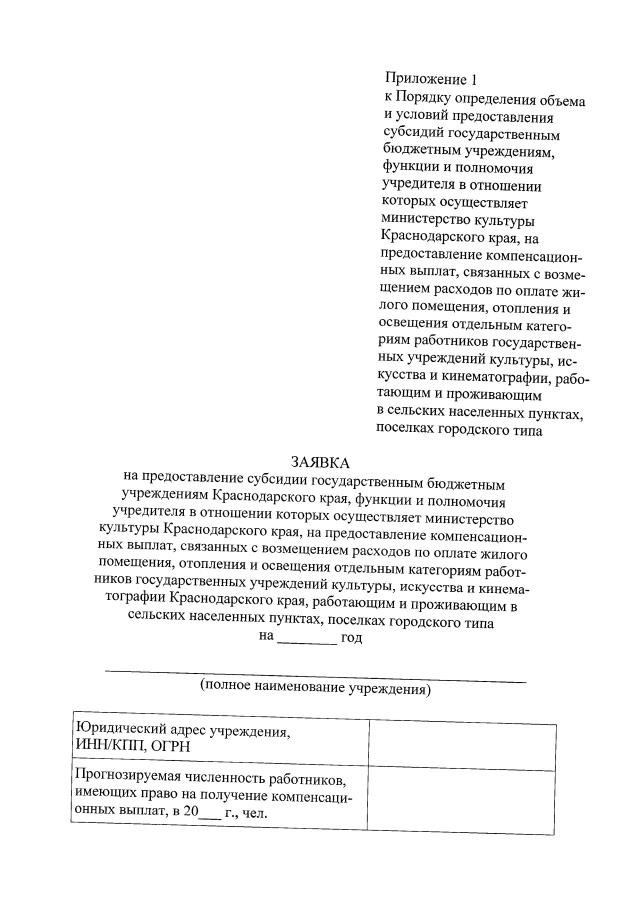 Приложение 1
к Порядку определения объема и условий предоставления субсидий государственным бюджетным учреждениям, функции и полномочия учредителя в отношении которых осуществляет министерство культуры Краснодарского края, на предоставление компенсационных выплат, связанных с возмещением расходов по оплате жилого помещения, отопления и освещения отдельным категориям работников государственных учреждений культуры, искусства и кинематографии, работающим и проживающим в сельских населенных пунктах, поселках городского типа

ЗАЯВКА
на предоставление субсидии государственным бюджетным учреждениям Краснодарского края, функции и полномочия учредителя в отношении которых осуществляет министерство культуры Краснодарского края, на предоставление компенсационных выплат, связанных с возмещением расходов по оплате жилого помещения, отопления и освещения отдельным категориям работников государственных учреждений культуры, искусства и кинематографии Краснодарского края, работающим и проживающим в сельских населенных пунктах, поселках городского типа
на ________ год

(полное наименование учреждения)

| Юридический адрес учреждения, ИНН/КПП, ОГРН | |
|---|---|
| Прогнозируемая численность работников, имеющих право на получение компенсационных выплат, в 20___ г., чел. | |